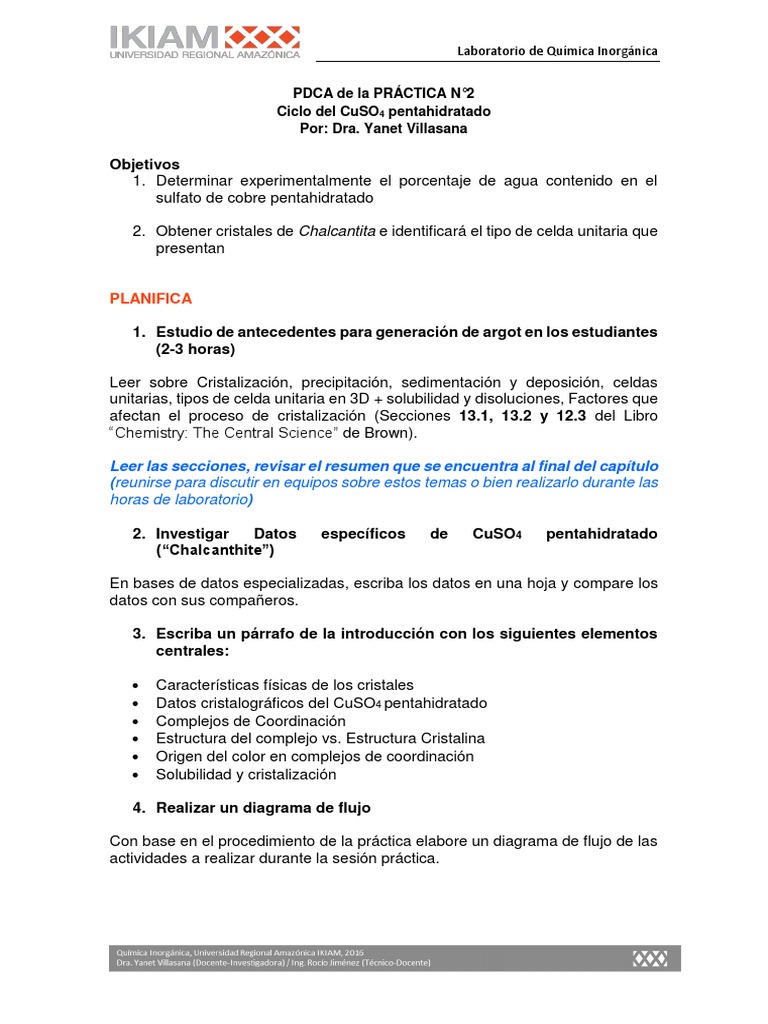 IKIAM
UNIVERSIDAD REGIONAL AMAZÓNICA

Laboratorio de Química Inorgánica

PDCA de la PRÁCTICA N°2
Ciclo del $CuSO_4$ pentahidratado
Por: Dra. Yanet Villasana

Objetivos
1. Determinar experimentalmente el porcentaje de agua contenido en el sulfato de cobre pentahidratado

2. Obtener cristales de Chalcantita e identificará el tipo de celda unitaria que presentan

PLANIFICA

1. Estudio de antecedentes para generación de argot en los estudiantes (2-3 horas)

Leer sobre Cristalización, precipitación, sedimentación y deposición, celdas unitarias, tipos de celda unitaria en 3D + solubilidad y disoluciones, Factores que afectan el proceso de cristalización (Secciones 13.1, 13.2 y 12.3 del Libro "Chemistry: The Central Science" de Brown).

Leer las secciones, revisar el resumen que se encuentra al final del capítulo (reunirse para discutir en equipos sobre estos temas o bien realizarlo durante las horas de laboratorio)

2. Investigar Datos específicos de $CuSO_4$ pentahidratado ("Chalcanthite")

En bases de datos especializadas, escriba los datos en una hoja y compare los datos con sus compañeros.

3. Escriba un párrafo de la introducción con los siguientes elementos centrales:

• Características físicas de los cristales
• Datos cristalográficos del $CuSO_4$ pentahidratado
• Complejos de Coordinación
• Estructura del complejo vs. Estructura Cristalina
• Origen del color en complejos de coordinación
• Solubilidad y cristalización

4. Realizar un diagrama de flujo

Con base en el procedimiento de la práctica elabore un diagrama de flujo de las actividades a realizar durante la sesión práctica.

Química Inorgánica, Universidad Regional Amazónica IKIAM, 2016
Dra. Yanet Villasana (Docente-Investigadora) / Ing. Rocío Jiménez (Técnico-Docente)